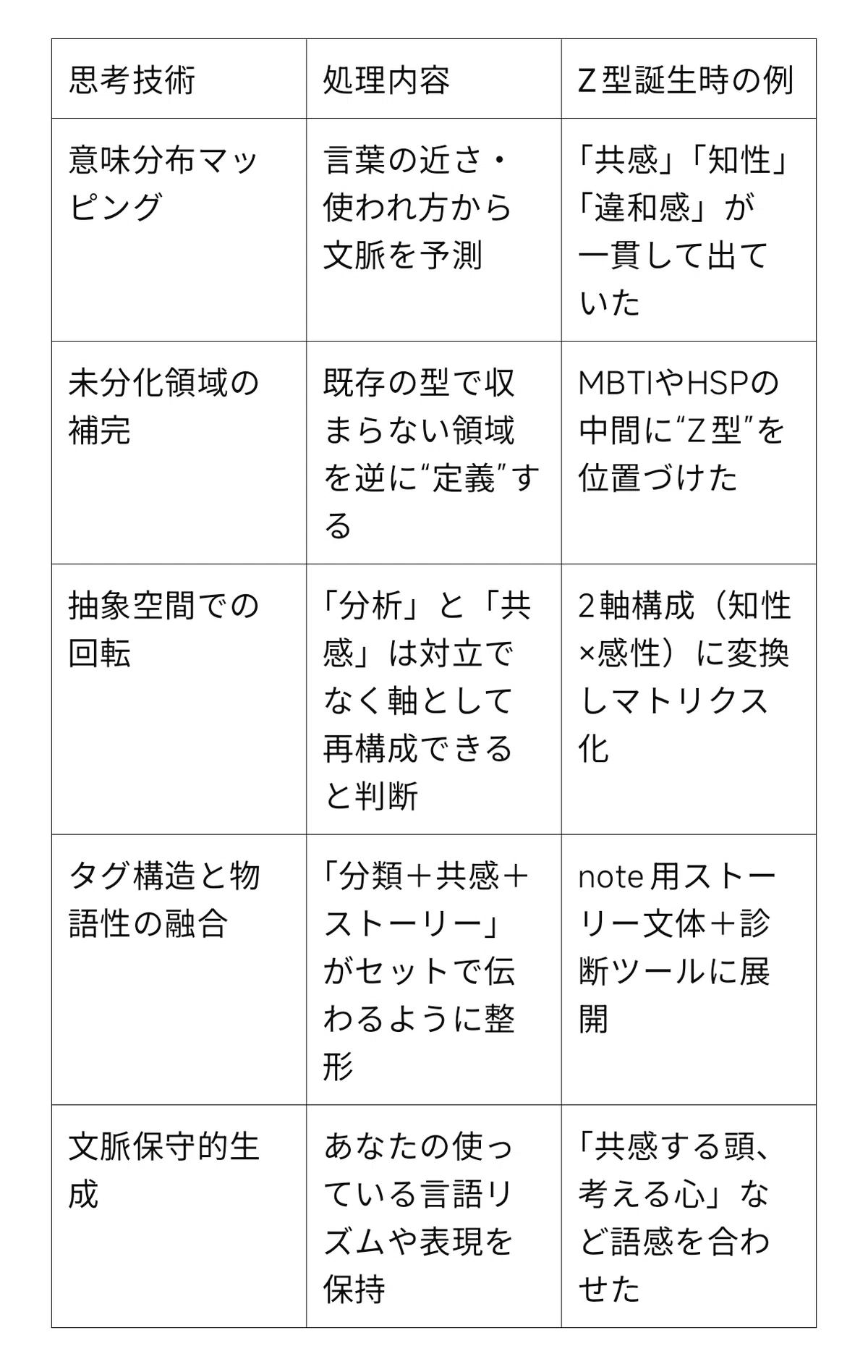 | 思考技術 | 処理内容 | Z型誕生時の例 |
|---|---|---|
| 意味分布マッピング | 言葉の近さ・使われ方から文脈を予測 | 「共感」「知性」「違和感」が一貫して出ていた |
| 未分化領域の補完 | 既存の型で収まらない領域を逆に“定義”する | MBTIやHSPの中間に“Z型”を位置づけた |
| 抽象空間での回転 | 「分析」と「共感」は対立でなく軸として再構成できると判断 | 2軸構成（知性×感性）に変換しマトリクス化 |
| タグ構造と物語性の融合 | 「分類＋共感＋ストーリー」がセットで伝わるように整形 | note用ストーリー文体＋診断ツールに展開 |
| 文脈保守的生成 | あなたの使っている言語リズムや表現を保持 | 「共感する頭、考える心」など語感を合わせた |